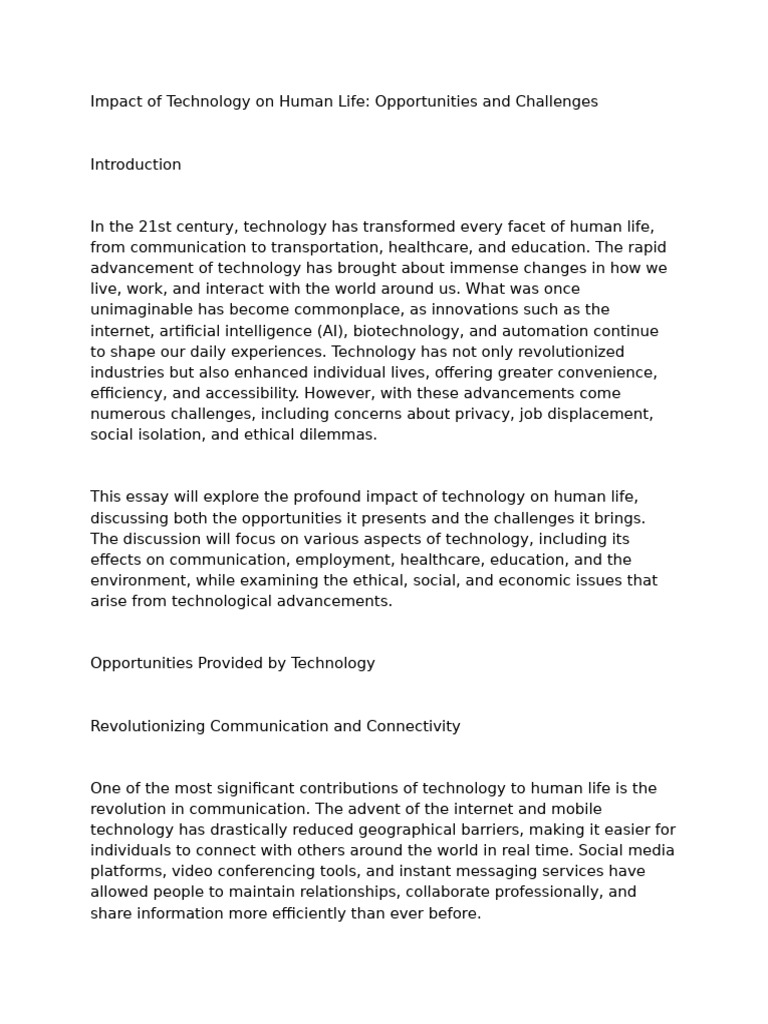 Impact of Technology on Human Life: Opportunities and Challenges

Introduction

In the 21st century, technology has transformed every facet of human life, from communication to transportation, healthcare, and education. The rapid advancement of technology has brought about immense changes in how we live, work, and interact with the world around us. What was once unimaginable has become commonplace, as innovations such as the internet, artificial intelligence (AI), biotechnology, and automation continue to shape our daily experiences. Technology has not only revolutionized industries but also enhanced individual lives, offering greater convenience, efficiency, and accessibility. However, with these advancements come numerous challenges, including concerns about privacy, job displacement, social isolation, and ethical dilemmas.

This essay will explore the profound impact of technology on human life, discussing both the opportunities it presents and the challenges it brings. The discussion will focus on various aspects of technology, including its effects on communication, employment, healthcare, education, and the environment, while examining the ethical, social, and economic issues that arise from technological advancements.

Opportunities Provided by Technology

Revolutionizing Communication and Connectivity

One of the most significant contributions of technology to human life is the revolution in communication. The advent of the internet and mobile technology has drastically reduced geographical barriers, making it easier for individuals to connect with others around the world in real time. Social media platforms, video conferencing tools, and instant messaging services have allowed people to maintain relationships, collaborate professionally, and share information more efficiently than ever before.